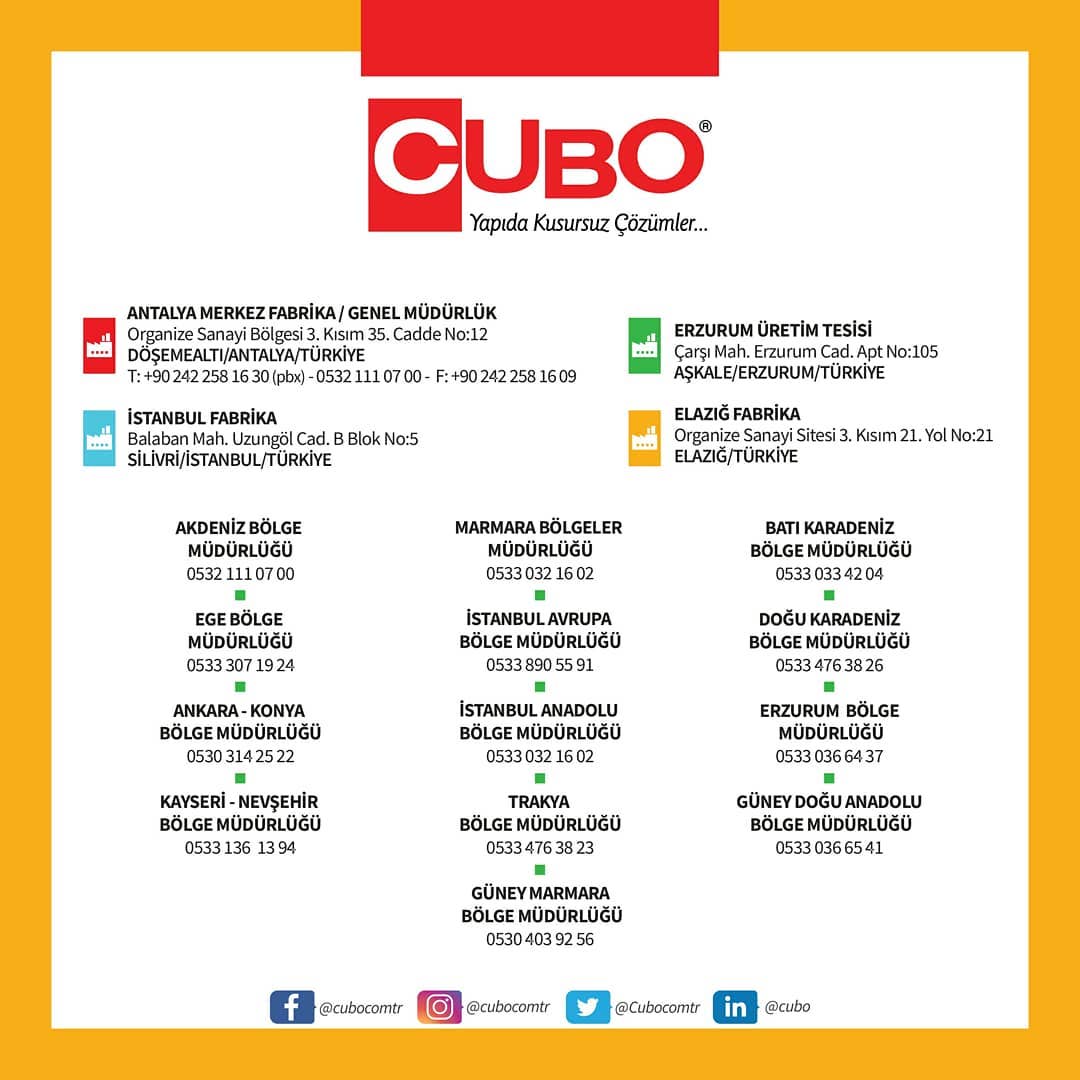 CUBO®
Yapıda Kusursuz Çözümler...

ANTALYA MERKEZ FABRİKA / GENEL MÜDÜRLÜK
Organize Sanayi Bölgesi 3. Kısım 35. Cadde No:12
DÖŞEMEALTI/ANTALYA/TÜRKİYE
T: +90 242 258 16 30 (pbx) - 0532 111 07 00 - F: +90 242 258 16 09

İSTANBUL FABRİKA
Balaban Mah. Uzungöl Cad. B Blok No:5
SİLİVRİ/İSTANBUL/TÜRKİYE

ERZURUM ÜRETİM TESİSİ
Çarşı Mah. Erzurum Cad. Apt No:105
AŞKALE/ERZURUM/TÜRKİYE

ELAZIĞ FABRİKA
Organize Sanayi Sitesi 3. Kısım 21. Yol No:21
ELAZIĞ/TÜRKİYE

AKDENİZ BÖLGE
MÜDÜRLÜĞÜ
0532 111 07 00

EGE BÖLGE
MÜDÜRLÜĞÜ
0533 307 19 24

ANKARA - KONYA
BÖLGE MÜDÜRLÜĞÜ
0530 314 25 22

KAYSERİ - NEVŞEHİR
BÖLGE MÜDÜRLÜĞÜ
0533 136 13 94

MARMARA BÖLGELER
MÜDÜRLÜĞÜ
0533 032 16 02

İSTANBUL AVRUPA
BÖLGE MÜDÜRLÜĞÜ
0533 890 55 91

İSTANBUL ANADOLU
BÖLGE MÜDÜRLÜĞÜ
0533 032 16 02

TRAKYA
BÖLGE MÜDÜRLÜĞÜ
0533 476 38 23

GÜNEY MARMARA
BÖLGE MÜDÜRLÜĞÜ
0530 403 92 56

BATI KARADENİZ
BÖLGE MÜDÜRLÜĞÜ
0533 033 42 04

DOĞU KARADENİZ
BÖLGE MÜDÜRLÜĞÜ
0533 476 38 26

ERZURUM BÖLGE
MÜDÜRLÜĞÜ
0533 036 64 37

GÜNEY DOĞU ANADOLU
BÖLGE MÜDÜRLÜĞÜ
0533 036 65 41

@cubocomtr @cubocomtr @Cubocomtr @cubo